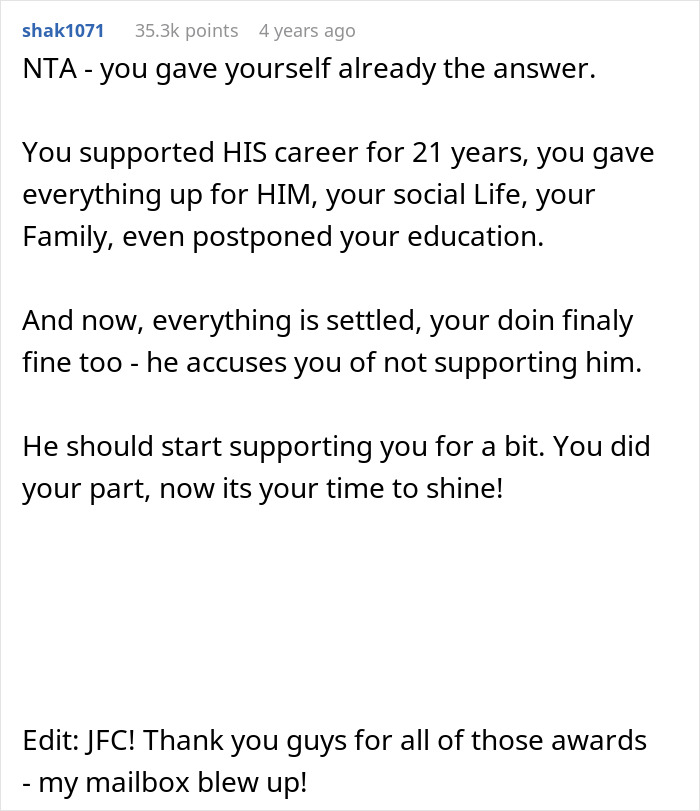 shak1071 35.3k points 4 years ago

NTA - you gave yourself already the answer.

You supported HIS career for 21 years, you gave everything up for HIM, your social Life, your Family, even postponed your education.

And now, everything is settled, your doin finaly fine too - he accuses you of not supporting him.

He should start supporting you for a bit. You did your part, now its your time to shine!

Edit: JFC! Thank you guys for all of those awards - my mailbox blew up!